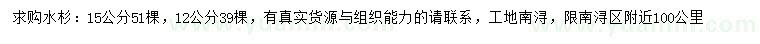 求购水杉：15公分51棵，12公分39棵，有真实货源与组织能力的请联系，工地南浔，限南浔区附近100公里